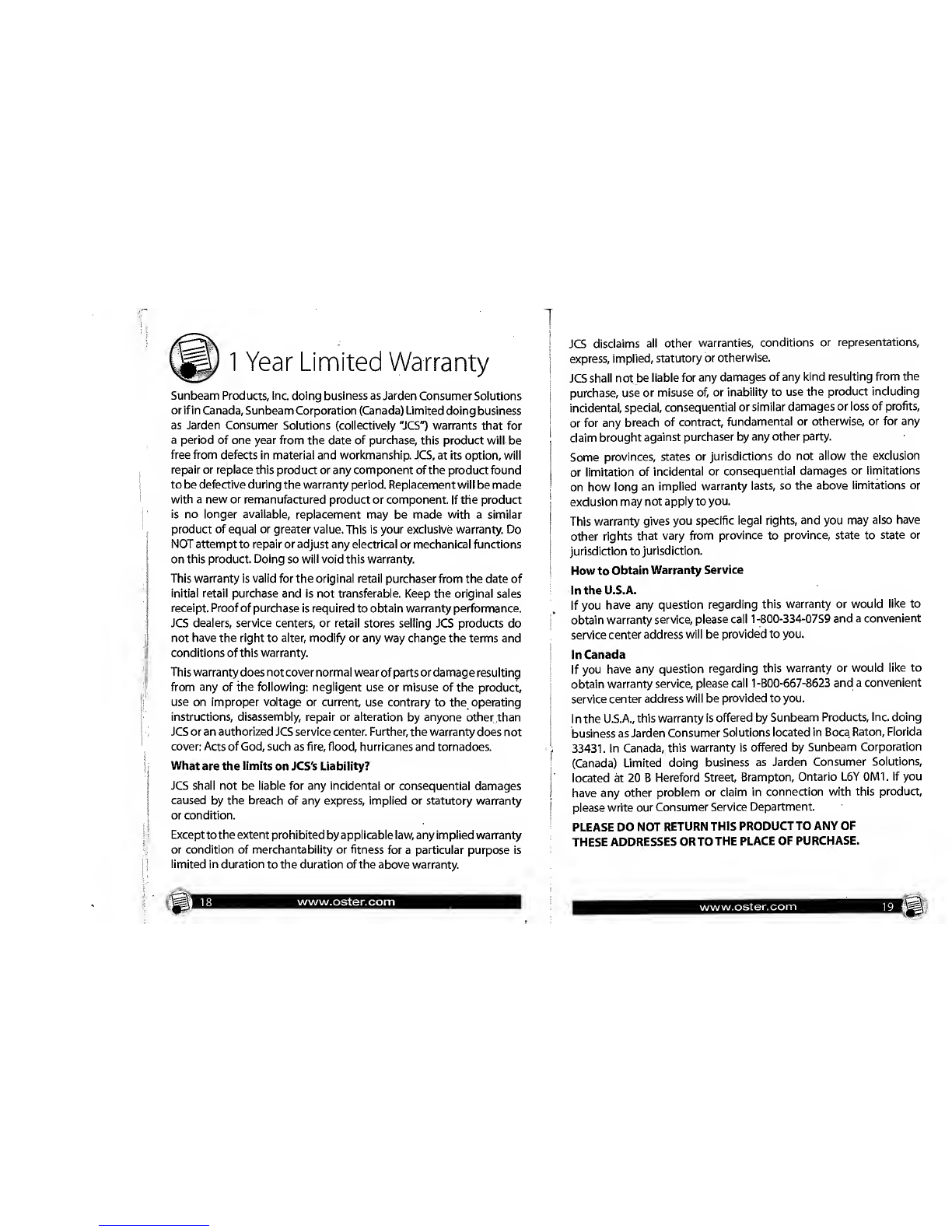 1 Year Limited Warranty

Sunbeam Products, Inc. doing business as Jarden Consumer Solutions or if in Canada, Sunbeam Corporation (Canada) Limited doing business as Jarden Consumer Solutions (collectively "JCS") warrants that for a period of one year from the date of purchase, this product will be free from defects in material and workmanship. JCS, at its option, will repair or replace this product or any component of the product found to be defective during the warranty period. Replacement will be made with a new or remanufactured product or component. If the product is no longer available, replacement may be made with a similar product of equal or greater value. This is your exclusive warranty. Do NOT attempt to repair or adjust any electrical or mechanical functions on this product. Doing so will void this warranty.

This warranty is valid for the original retail purchaser from the date of initial retail purchase and is not transferable. Keep the original sales receipt. Proof of purchase is required to obtain warranty performance. JCS dealers, service centers, or retail stores selling JCS products do not have the right to alter, modify or any way change the terms and conditions of this warranty.

This warranty does not cover normal wear of parts or damage resulting from any of the following: negligent use or misuse of the product, use on improper voltage or current, use contrary to the operating instructions, disassembly, repair or alteration by anyone other than JCS or an authorized JCS service center. Further, the warranty does not cover: Acts of God, such as fire, flood, hurricanes and tornadoes.

What are the limits on JCS's Liability?

JCS shall not be liable for any incidental or consequential damages caused by the breach of any express, implied or statutory warranty or condition.

Except to the extent prohibited by applicable law, any implied warranty or condition of merchantability or fitness for a particular purpose is limited in duration to the duration of the above warranty.

18 www.oster.com

JCS disclaims all other warranties, conditions or representations, express, implied, statutory or otherwise.

JCS shall not be liable for any damages of any kind resulting from the purchase, use or misuse of, or inability to use the product including incidental, special, consequential or similar damages or loss of profits, or for any breach of contract, fundamental or otherwise, or for any claim brought against purchaser by any other party.

Some provinces, states or jurisdictions do not allow the exclusion or limitation of incidental or consequential damages or limitations on how long an implied warranty lasts, so the above limitations or exclusion may not apply to you.

This warranty gives you specific legal rights, and you may also have other rights that vary from province to province, state to state or jurisdiction to jurisdiction.

How to Obtain Warranty Service

In the U.S.A.
If you have any question regarding this warranty or would like to obtain warranty service, please call 1-800-334-0759 and a convenient service center address will be provided to you.

In Canada
If you have any question regarding this warranty or would like to obtain warranty service, please call 1-800-667-8623 and a convenient service center address will be provided to you.

In the U.S.A., this warranty is offered by Sunbeam Products, Inc. doing business as Jarden Consumer Solutions located in Boca Raton, Florida 33431. In Canada, this warranty is offered by Sunbeam Corporation (Canada) Limited doing business as Jarden Consumer Solutions, located at 20 B Hereford Street, Brampton, Ontario L6Y 0M1. If you have any other problem or claim in connection with this product, please write our Consumer Service Department.

PLEASE DO NOT RETURN THIS PRODUCT TO ANY OF THESE ADDRESSES OR TO THE PLACE OF PURCHASE.

www.oster.com 19